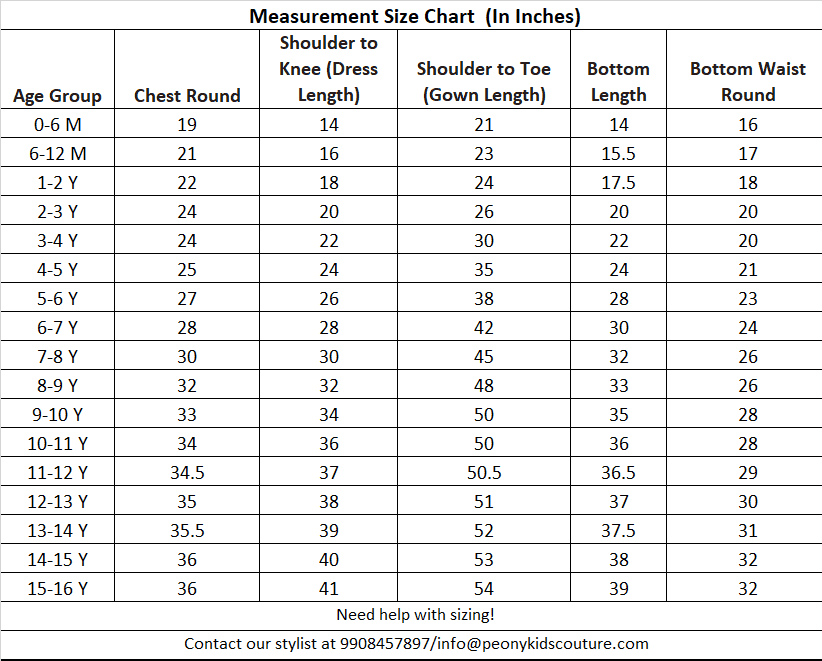 Measurement Size Chart (In Inches)

| Age Group | Chest Round | Shoulder to Knee (Dress Length) | Shoulder to Toe (Gown Length) | Bottom Length | Bottom Waist Round |
|---|---|---|---|---|---|
| 0-6 M | 19 | 14 | 21 | 14 | 16 |
| 6-12 M | 21 | 16 | 23 | 15.5 | 17 |
| 1-2 Y | 22 | 18 | 24 | 17.5 | 18 |
| 2-3 Y | 24 | 20 | 26 | 20 | 20 |
| 3-4 Y | 24 | 22 | 30 | 22 | 20 |
| 4-5 Y | 25 | 24 | 35 | 24 | 21 |
| 5-6 Y | 27 | 26 | 38 | 28 | 23 |
| 6-7 Y | 28 | 28 | 42 | 30 | 24 |
| 7-8 Y | 30 | 30 | 45 | 32 | 26 |
| 8-9 Y | 32 | 32 | 48 | 33 | 26 |
| 9-10 Y | 33 | 34 | 50 | 35 | 28 |
| 10-11 Y | 34 | 36 | 50 | 36 | 28 |
| 11-12 Y | 34.5 | 37 | 50.5 | 36.5 | 29 |
| 12-13 Y | 35 | 38 | 51 | 37 | 30 |
| 13-14 Y | 35.5 | 39 | 52 | 37.5 | 31 |
| 14-15 Y | 36 | 40 | 53 | 38 | 32 |
| 15-16 Y | 36 | 41 | 54 | 39 | 32 |

Need help with sizing!

Contact our stylist at 9908457897/info@peonykidscouture.com